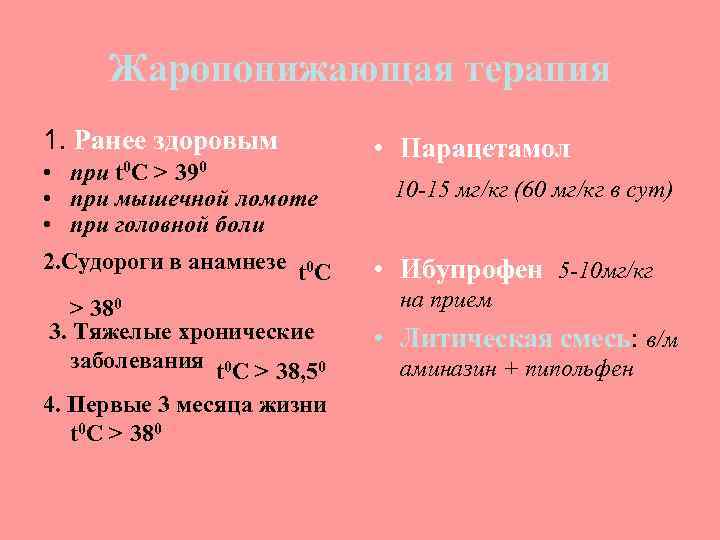 Жаропонижающая терапия

1. Ранее здоровым
• при $t^0C > 39^0$
• при мышечной ломоте
• при головной боли

2.Судороги в анамнезе $t^0C > 38^0$

3. Тяжелые хронические заболевания $t^0C > 38,5^0$

4. Первые 3 месяца жизни $t^0C > 38^0$

• Парацетамол

10-15 мг/кг (60 мг/кг в сут)

• Ибупрофен 5-10мг/кг на прием

• Литическая смесь: в/м аминазин + пипольфен